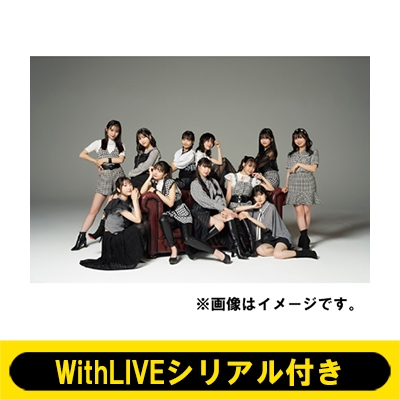 ※画像はイメージです。

WithLIVEシリアル付き